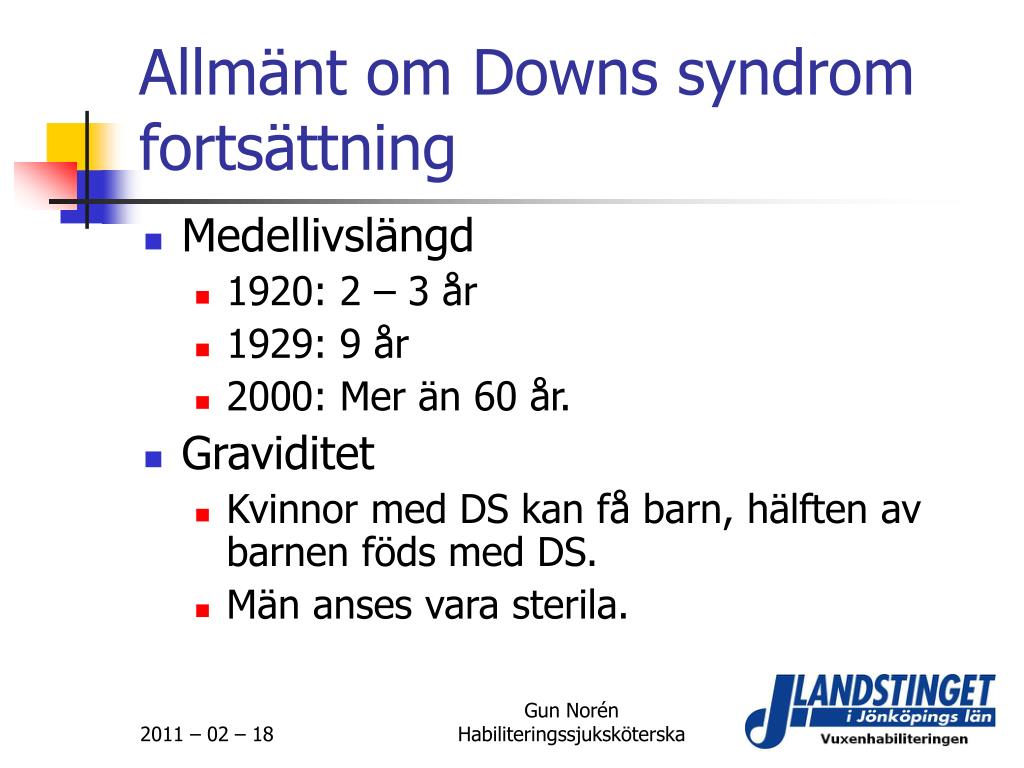 Allmänt om Downs syndrom fortsättning

Medellivslängd
1920: 2 – 3 år
1929: 9 år
2000: Mer än 60 år.

Graviditet
Kvinnor med DS kan få barn, hälften av barnen föds med DS.
Män anses vara sterila.

2011 – 02 – 18

Gun Norén
Habiliteringssjuksköterska

LANDSTINGET
i Jönköpings län
Vuxenhabiliteringen